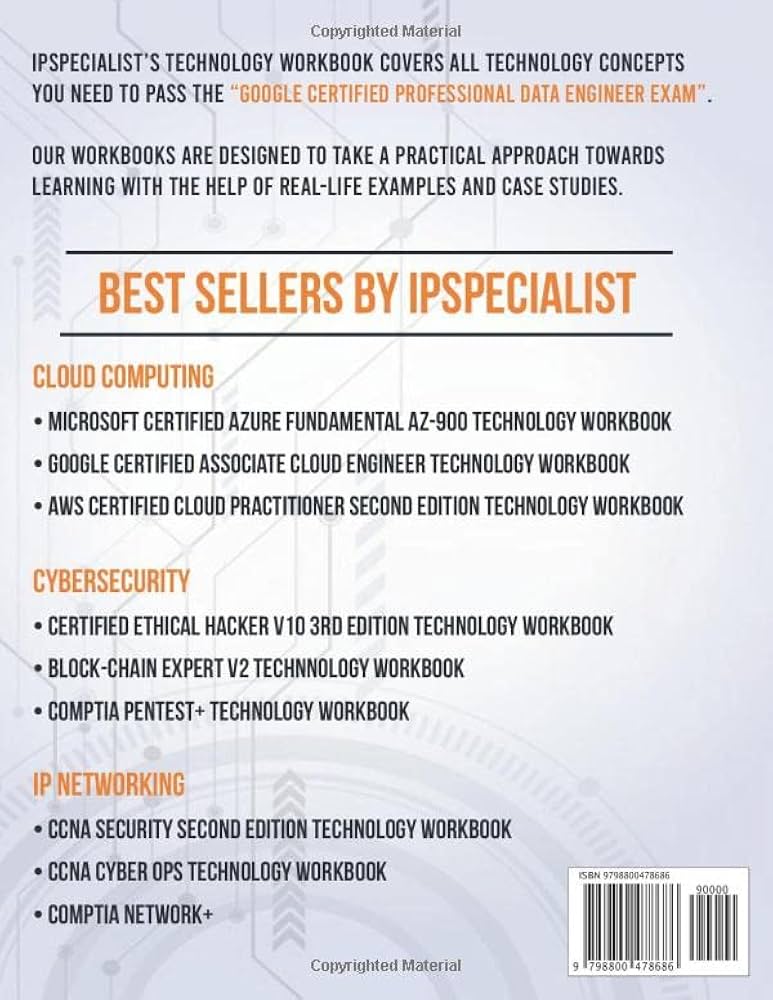 Copyrighted Material

IPSPECIALIST'S TECHNOLOGY WORKBOOK COVERS ALL TECHNOLOGY CONCEPTS YOU NEED TO PASS THE "GOOGLE CERTIFIED PROFESSIONAL DATA ENGINEER EXAM".

OUR WORKBOOKS ARE DESIGNED TO TAKE A PRACTICAL APPROACH TOWARDS LEARNING WITH THE HELP OF REAL-LIFE EXAMPLES AND CASE STUDIES.

BEST SELLERS BY IPSPECIALIST

CLOUD COMPUTING

• MICROSOFT CERTIFIED AZURE FUNDAMENTAL AZ-900 TECHNOLOGY WORKBOOK

• GOOGLE CERTIFIED ASSOCIATE CLOUD ENGINEER TECHNOLOGY WORKBOOK

• AWS CERTIFIED CLOUD PRACTITIONER SECOND EDITION TECHNOLOGY WORKBOOK

CYBERSECURITY

• CERTIFIED ETHICAL HACKER V10 3RD EDITION TECHNOLOGY WORKBOOK

• BLOCK-CHAIN EXPERT V2 TECHNNOLOGY WORKBOOK

• COMPTIA PENTEST+ TECHNOLOGY WORKBOOK

IP NETWORKING

• CCNA SECURITY SECOND EDITION TECHNOLOGY WORKBOOK

• CCNA CYBER OPS TECHNOLOGY WORKBOOK

• COMPTIA NETWORK+

ISBN 9798800478686

90000

9 798800 478686

Copyrighted Material